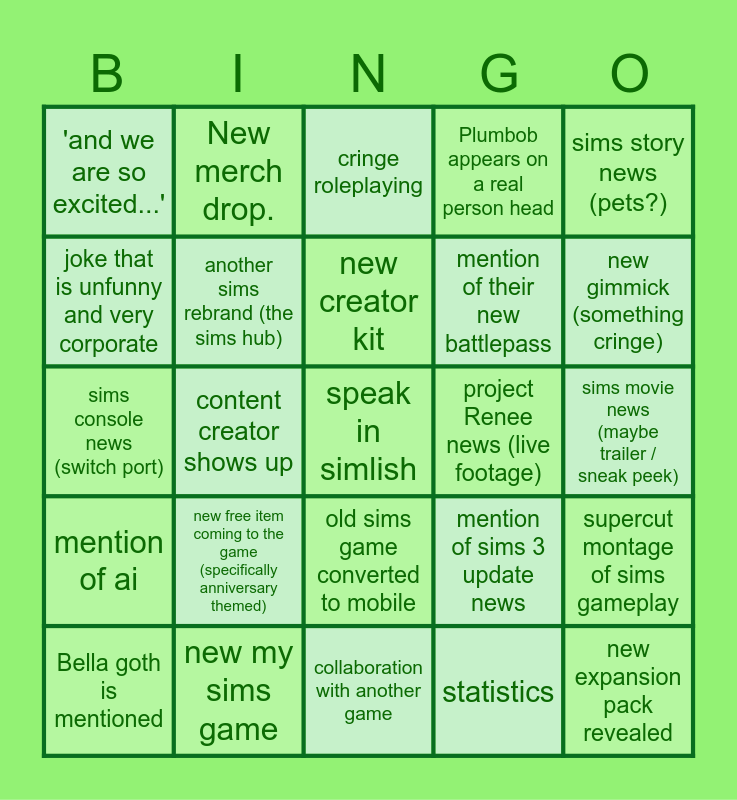 | B | I | N | G | O |
|---|---|---|---|---|
| 'and we are so excited...' | New merch drop. | cringe roleplaying | Plumbob appears on a real person head | sims story news (pets?) |
| joke that is unfunny and very corporate | another sims rebrand (the sims hub) | new creator kit | mention of their new battlepass | new gimmick (something cringe) |
| sims console news (switch port) | content creator shows up | speak in simlish | project Renee news (live footage) | sims movie news (maybe trailer / sneak peek) |
| mention of ai | new free item coming to the game (specifically anniversary themed) | old sims game converted to mobile | mention of sims 3 update news | supercut montage of sims gameplay |
| Bella goth is mentioned | new my sims game | collaboration with another game | statistics | new expansion pack revealed |